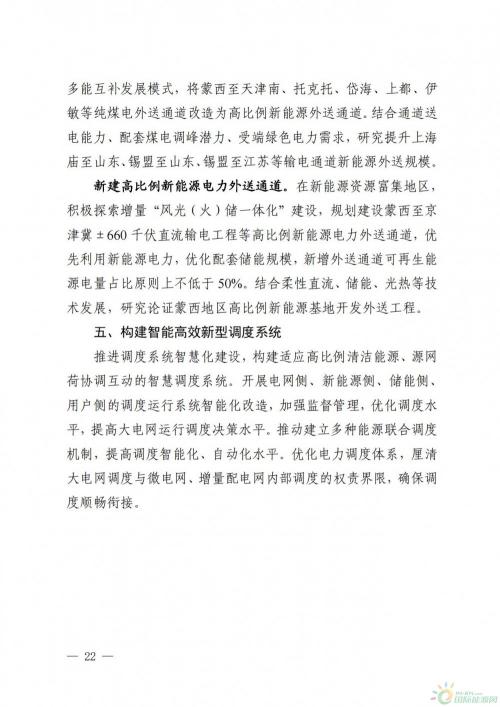 多能互补发展模式，将蒙西至天津南、托克托、岱海、上都、伊敏等纯煤电外送通道改造为高比例新能源外送通道。结合通道送电能力、配套煤电调峰潜力、受端绿色电力需求，研究提升上海庙至山东、锡盟至山东、锡盟至江苏等输电通道新能源外送规模。

新建高比例新能源电力外送通道。在新能源资源富集地区，积极探索增量“风光（火）储一体化”建设，规划建设蒙西至京津冀±660千伏直流输电工程等高比例新能源电力外送通道，优先利用新能源电力，优化配套储能规模，新增外送通道可再生能源电量占比原则上不低于50%。结合柔性直流、储能、光热等技术发展，研究论证蒙西地区高比例新能源基地开发外送工程。

五、构建智能高效新型调度系统

推进调度系统智慧化建设，构建适应高比例清洁能源、源网荷协调互动的智慧调度系统。开展电网侧、新能源侧、储能侧、用户侧的调度运行系统智能化改造，加强监督管理，优化调度水平，提高大电网运行调度决策水平。推动建立多种能源联合调度机制，提高调度智能化、自动化水平。优化电力调度体系，厘清大电网调度与微电网、增量配电网内部调度的权责界限，确保调度顺畅衔接。

— 22 —

国际能源网